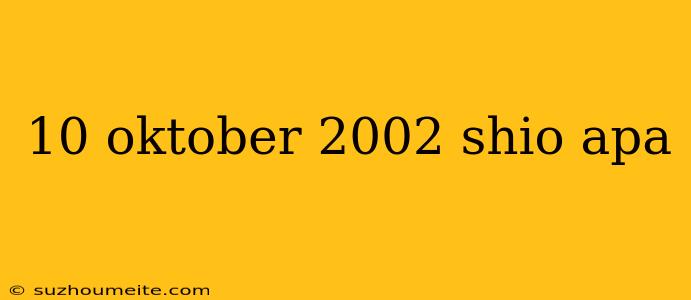 10 oktober 2002 shio apa

© suzhoumeite.com